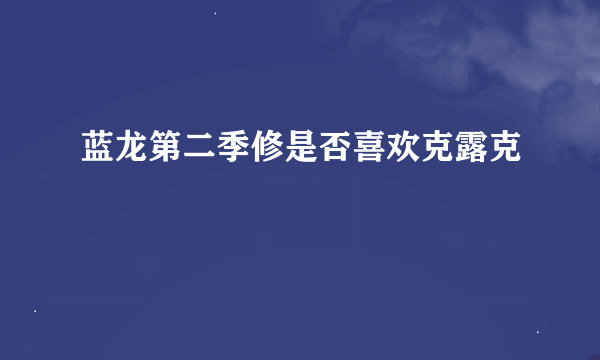 蓝龙第二季修是否喜欢克露克